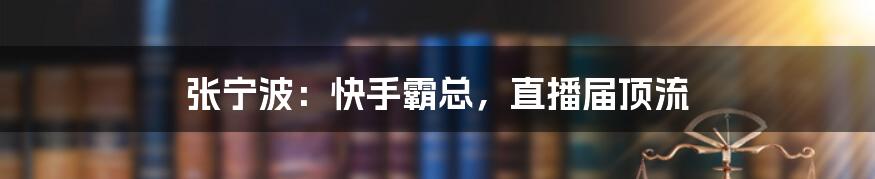 张宁波：快手霸总，直播届顶流